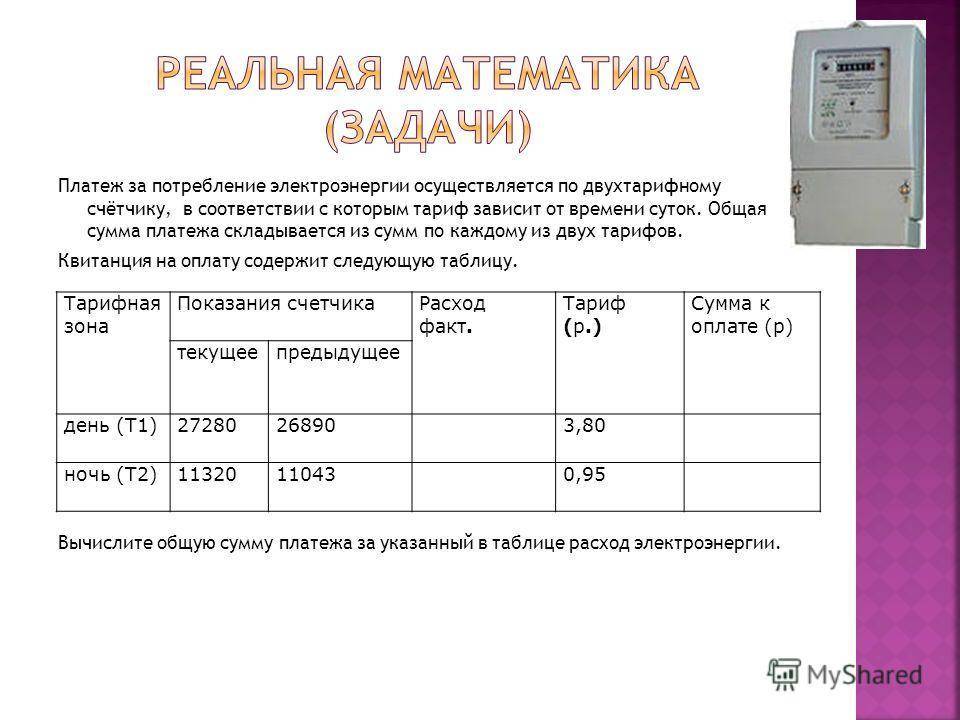 РЕАЛЬНАЯ МАТЕМАТИКА (ЗАДАЧИ)

Платеж за потребление электроэнергии осуществляется по двухтарифному счётчику, в соответствии с которым тариф зависит от времени суток. Общая сумма платежа складывается из сумм по каждому из двух тарифов.

Квитанция на оплату содержит следующую таблицу.

| Тарифная зона | Показания счетчика | | Расход факт. | Тариф (р.) | Сумма к оплате (р) |
|---|---|---|---|---|---|
| | текущее | предыдущее | | | |
| день (Т1) | 27280 | 26890 | | 3,80 | |
| ночь (Т2) | 11320 | 11043 | | 0,95 | |

Вычислите общую сумму платежа за указанный в таблице расход электроэнергии.

MyShared